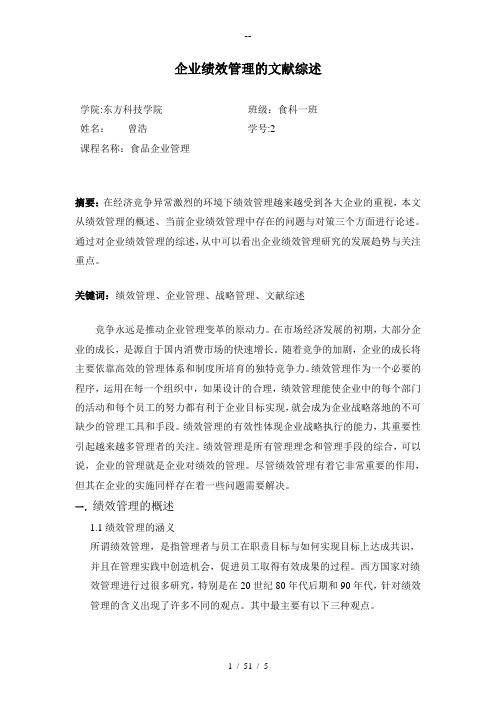 --

企业绩效管理的文献综述

学院:东方科技学院　　班级：食科一班
姓名：　曾浩　　学号:2
课程名称：食品企业管理

摘要：在经济竞争异常激烈的环境下绩效管理越来越受到各大企业的重视，本文从绩效管理的概述、当前企业绩效管理中存在的问题与对策三个方面进行论述。通过对企业绩效管理的综述，从中可以看出企业绩效管理研究的发展趋势与关注重点。

关键词：绩效管理、企业管理、战略管理、文献综述

竞争永远是推动企业管理变革的原动力。在市场经济发展的初期，大部分企业的成长，是源自于国内消费市场的快速增长。随着竞争的加剧，企业的成长将主要依靠高效的管理体系和制度所培育的独特竞争力。绩效管理作为一个必要的程序，运用在每一个组织中，如果设计的合理，绩效管理能使企业中的每个部门的活动和每个员工的努力都有利于企业目标实现，就会成为企业战略落地的不可缺少的管理工具和手段。绩效管理的有效性体现企业战略执行的能力，其重要性引起越来越多管理者的关注。绩效管理是所有管理理念和管理手段的综合，可以说，企业的管理就是企业对绩效的管理。尽管绩效管理有着它非常重要的作用，但其在企业的实施同样存在着一些问题需要解决。

一. 绩效管理的概述

1.1 绩效管理的涵义

所谓绩效管理，是指管理者与员工在职责目标与如何实现目标上达成共识，并且在管理实践中创造机会，促进员工取得有效成果的过程。西方国家对绩效管理进行过很多研究，特别是在 20 世纪 80 年代后期和 90 年代，针对绩效管理的含义出现了许多不同的观点。其中最主要有以下三种观点。

1 / 51 / 5